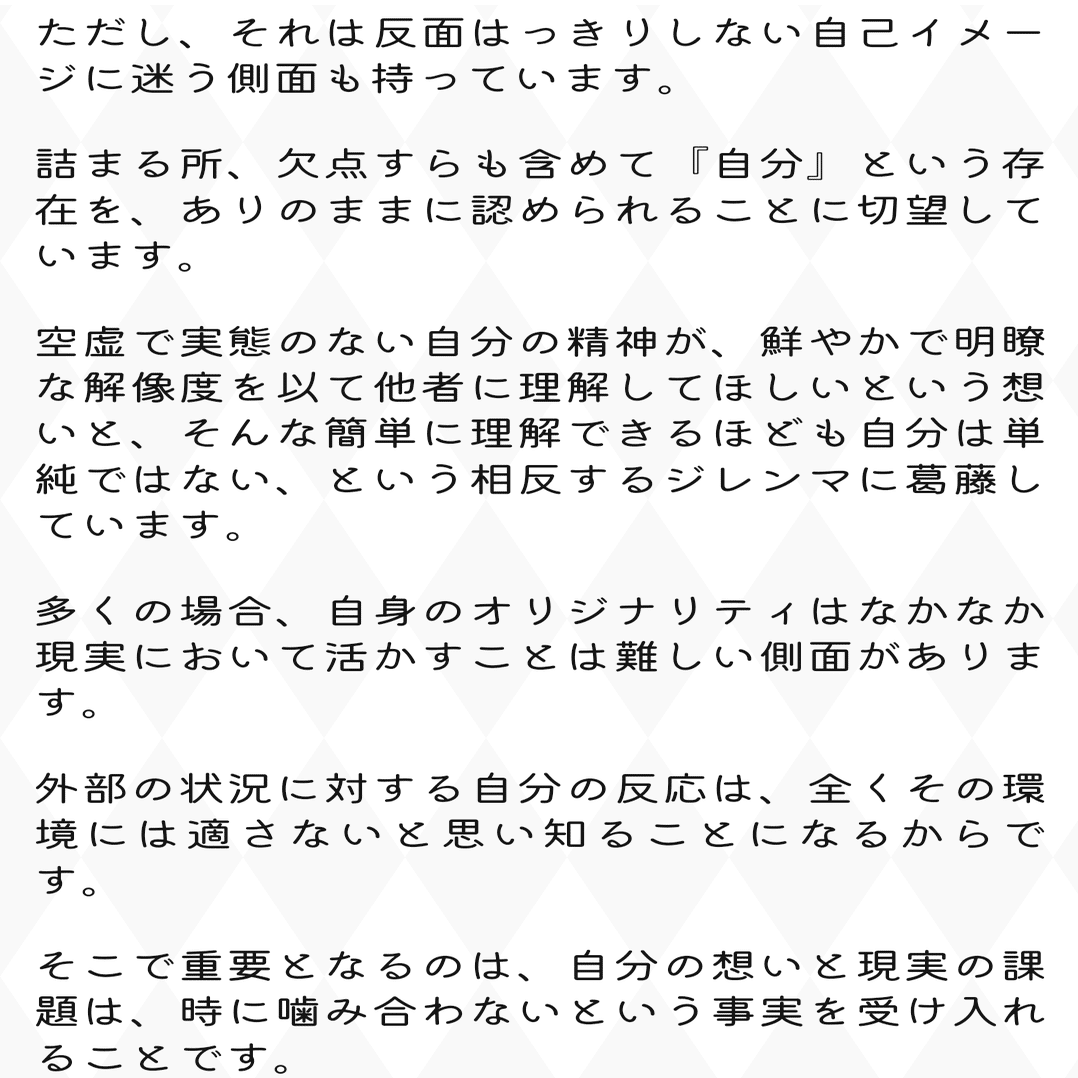 ただし、それは反面はっきりしない自己イメージに迷う側面も持っています。

詰まる所、欠点すらも含めて『自分』という存在を、ありのままに認められることに切望しています。

空虚で実態のない自分の精神が、鮮やかで明瞭な解像度を以て他者に理解してほしいという想いと、そんな簡単に理解できるほども自分は単純ではない、という相反するジレンマに葛藤しています。

多くの場合、自身のオリジナリティはなかなか現実において活かすことは難しい側面があります。

外部の状況に対する自分の反応は、全くその環境には適さないと思い知ることになるからです。

そこで重要となるのは、自分の想いと現実の課題は、時に噛み合わないという事実を受け入れることです。